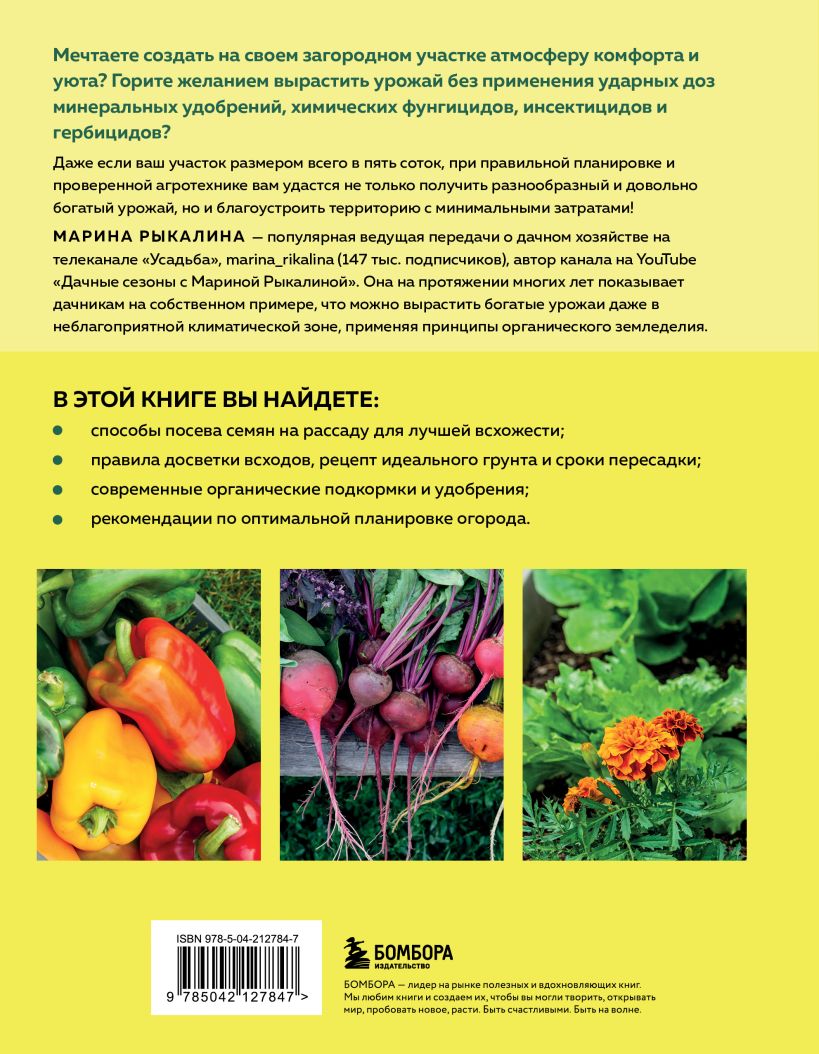 Мечтаете создать на своем загородном участке атмосферу комфорта и уюта? Горите желанием вырастить урожай без применения ударных доз минеральных удобрений, химических фунгицидов, инсектицидов и гербицидов?

Даже если ваш участок размером всего в пять соток, при правильной планировке и проверенной агротехнике вам удастся не только получить разнообразный и довольно богатый урожай, но и благоустроить территорию с минимальными затратами!

МАРИНА РЫКАЛИНА — популярная ведущая передачи о дачном хозяйстве на телеканале «Усадьба», marina_rikalina (147 тыс. подписчиков), автор канала на YouTube «Дачные сезоны с Мариной Рыкалиной». Она на протяжении многих лет показывает дачникам на собственном примере, что можно вырастить богатые урожаи даже в неблагоприятной климатической зоне, применяя принципы органического земледелия.

В ЭТОЙ КНИГЕ ВЫ НАЙДЕТЕ:

способы посева семян на рассаду для лучшей всхожести;

правила досветки всходов, рецепт идеального грунта и сроки пересадки;

современные органические подкормки и удобрения;

рекомендации по оптимальной планировке огорода.

ISBN 978-5-04-212784-7

9 785042 127847 >

БОМБОРА
ИЗДАТЕЛЬСТВО

БОМБОРА — лидер на рынке полезных и вдохновляющих книг. Мы любим книги и создаем их, чтобы вы могли творить, открывать мир, пробовать новое, расти. Быть счастливыми. Быть на волне.